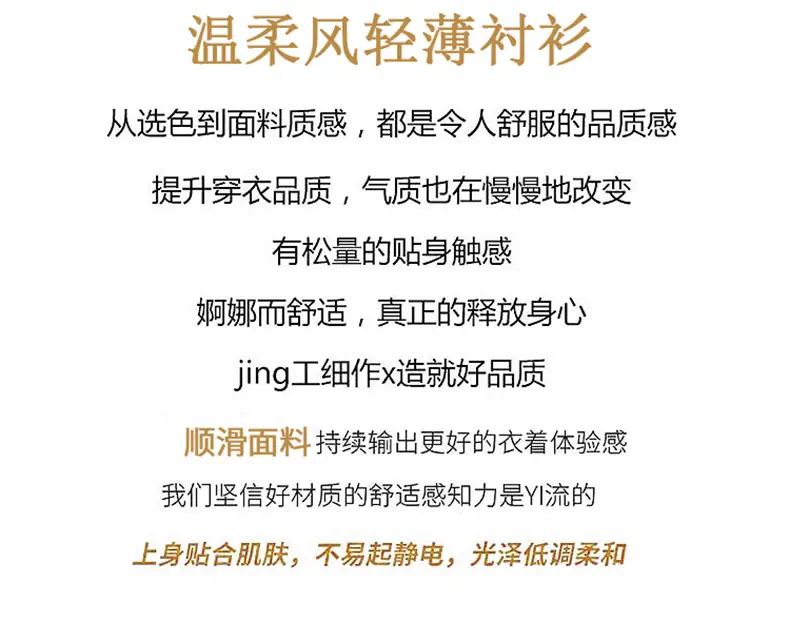 温柔风轻薄衬衫

从选色到面料质感，都是令人舒服的品质感

提升穿衣品质，气质也在慢慢地改变

有松量的贴身触感

婀娜而舒适，真正的释放身心

jing工细作x造就好品质

顺滑面料 持续输出更好的衣着体验感

我们坚信好材质的舒适感知力是YI流的

上身贴合肌肤，不易起静电，光泽低调柔和